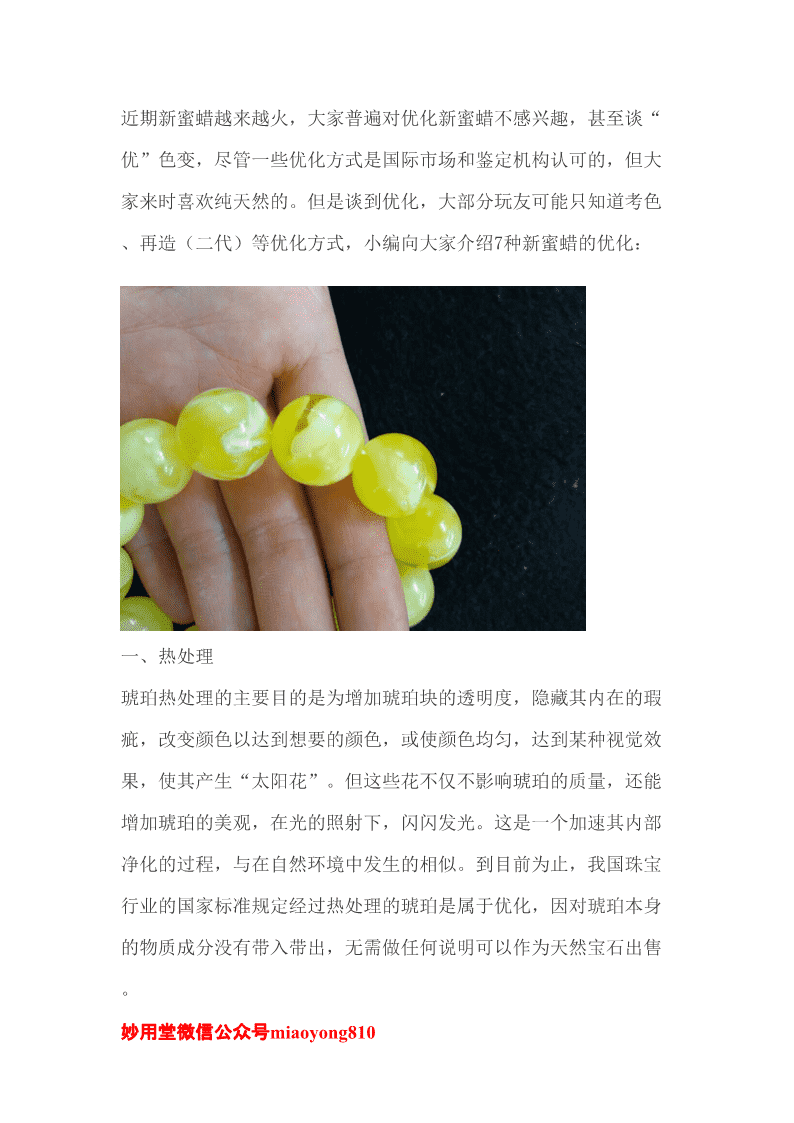 近期新蜜蜡越来越火，大家普遍对优化新蜜蜡不感兴趣，甚至谈“优”色变，尽管一些优化方式是国际市场和鉴定机构认可的，但大家来时喜欢纯天然的。但是谈到优化，大部分玩友可能只知道考色、再造（二代）等优化方式，小编向大家介绍7种新蜜蜡的优化：

一、热处理

琥珀热处理的主要目的是为增加琥珀块的透明度，隐藏其内在的瑕疵，改变颜色以达到想要的颜色，或使颜色均匀，达到某种视觉效果，使其产生“太阳花”。但这些花不仅不影响琥珀的质量，还能增加琥珀的美观，在光的照射下，闪闪发光。这是一个加速其内部净化的过程，与在自然环境中发生的相似。到目前为止，我国珠宝行业的国家标准规定经过热处理的琥珀是属于优化，因对琥珀本身的物质成分没有带入带出，无需做任何说明可以作为天然宝石出售。

妙用堂微信公众号miaoyong810